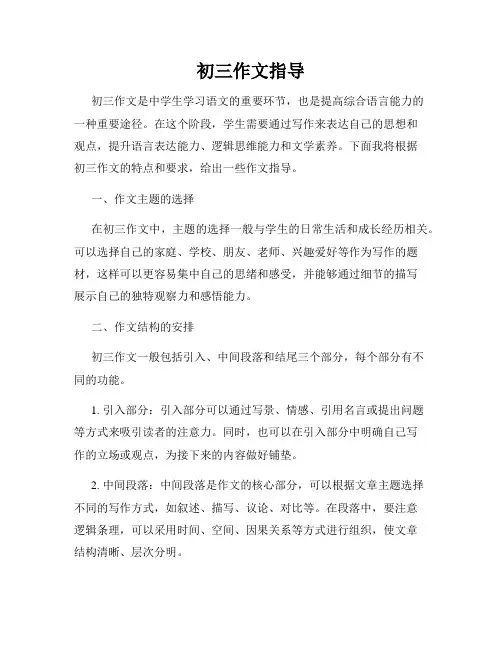 初三作文指导

初三作文是中学生学习语文的重要环节，也是提高综合语言能力的一种重要途径。在这个阶段，学生需要通过写作来表达自己的思想和观点，提升语言表达能力、逻辑思维能力和文学素养。下面我将根据初三作文的特点和要求，给出一些作文指导。

一、作文主题的选择

在初三作文中，主题的选择一般与学生的日常生活和成长经历相关。可以选择自己的家庭、学校、朋友、老师、兴趣爱好等作为写作的题材，这样可以更容易集中自己的思绪和感受，并能够通过细节的描写展示自己的独特观察力和感悟能力。

二、作文结构的安排

初三作文一般包括引入、中间段落和结尾三个部分，每个部分有不同的功能。

1. 引入部分：引入部分可以通过写景、情感、引用名言或提出问题等方式来吸引读者的注意力。同时，也可以在引入部分中明确自己写作的立场或观点，为接下来的内容做好铺垫。

2. 中间段落：中间段落是作文的核心部分，可以根据文章主题选择不同的写作方式，如叙述、描写、议论、对比等。在段落中，要注意逻辑条理，可以采用时间、空间、因果关系等方式进行组织，使文章结构清晰、层次分明。